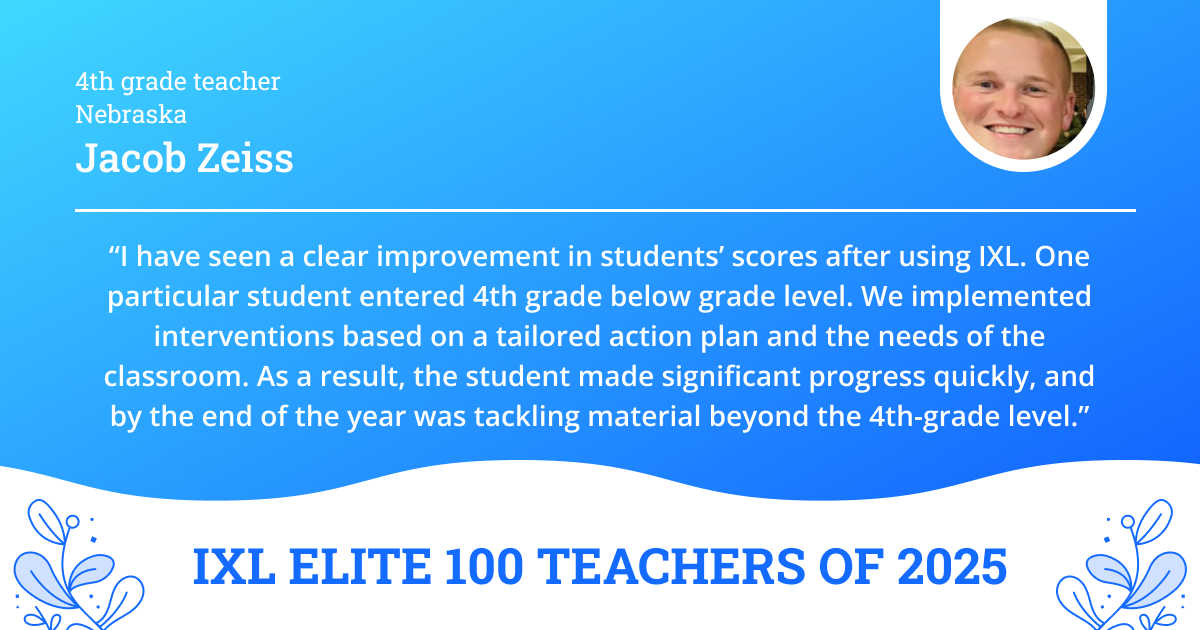 4th grade teacher
Nebraska
Jacob Zeiss

"I have seen a clear improvement in students' scores after using IXL. One particular student entered 4th grade below grade level. We implemented interventions based on a tailored action plan and the needs of the classroom. As a result, the student made significant progress quickly, and by the end of the year was tackling material beyond the 4th-grade level."

IXL ELITE 100 TEACHERS OF 2025